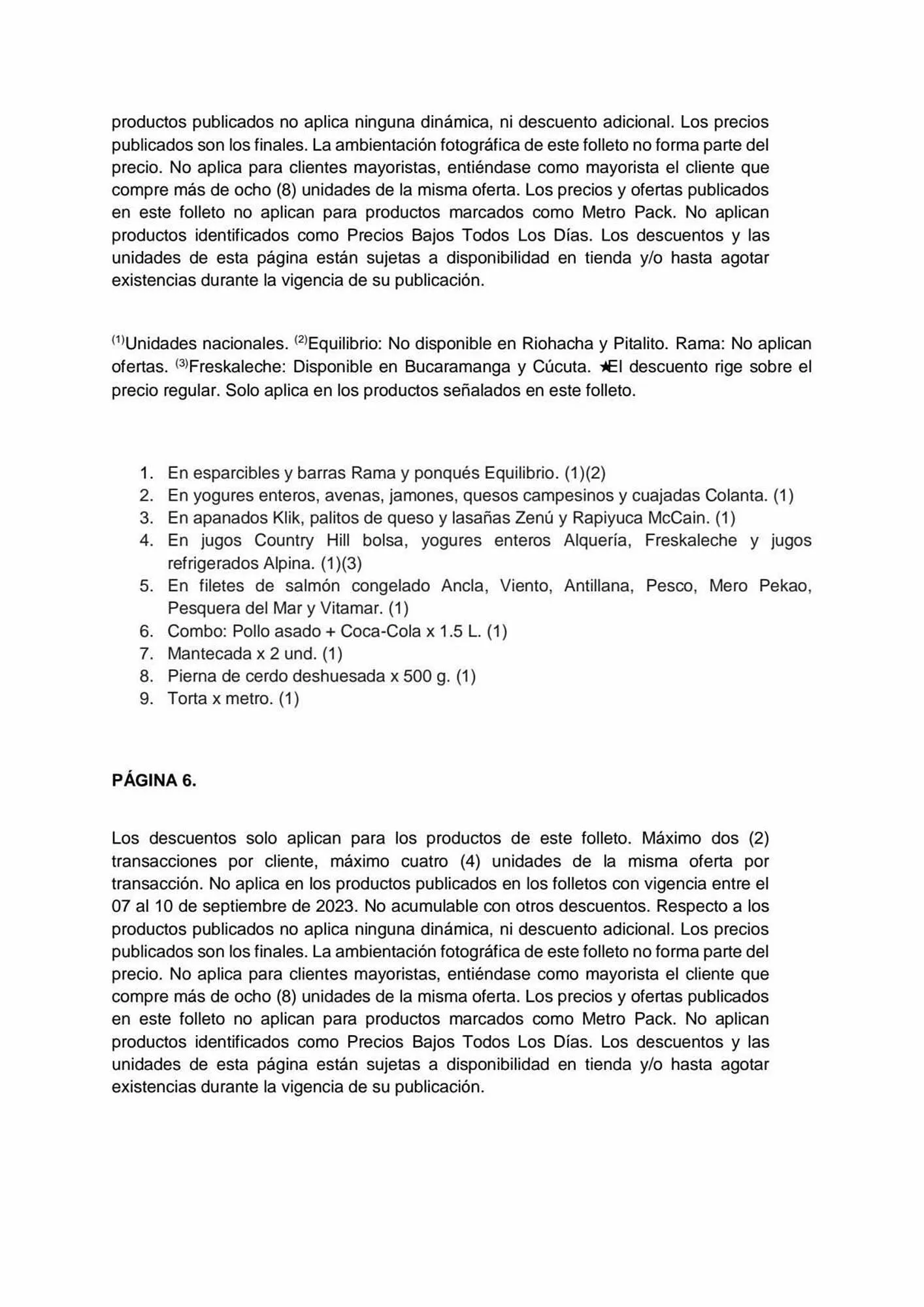 productos publicados no aplica ninguna dinámica, ni descuento adicional. Los precios publicados son los finales. La ambientación fotográfica de este folleto no forma parte del precio. No aplica para clientes mayoristas, entiéndase como mayorista el cliente que compre más de ocho (8) unidades de la misma oferta. Los precios y ofertas publicados en este folleto no aplican para productos marcados como Metro Pack. No aplican productos identificados como Precios Bajos Todos Los Días. Los descuentos y las unidades de esta página están sujetas a disponibilidad en tienda y/o hasta agotar existencias durante la vigencia de su publicación.

$^{(1)}$Unidades nacionales. $^{(2)}$Equilibrio: No disponible en Riohacha y Pitalito. Rama: No aplican ofertas. $^{(3)}$Freskaleche: Disponible en Bucaramanga y Cúcuta. ★El descuento rige sobre el precio regular. Solo aplica en los productos señalados en este folleto.

1. En esparcibles y barras Rama y ponqués Equilibrio. (1)(2)
2. En yogures enteros, avenas, jamones, quesos campesinos y cuajadas Colanta. (1)
3. En apanados Klik, palitos de queso y lasañas Zenú y Rapiyuca McCain. (1)
4. En jugos Country Hill bolsa, yogures enteros Alquería, Freskaleche y jugos refrigerados Alpina. (1)(3)
5. En filetes de salmón congelado Ancla, Viento, Antillana, Pesco, Mero Pekao, Pesquera del Mar y Vitamar. (1)
6. Combo: Pollo asado + Coca-Cola x 1.5 L. (1)
7. Mantecada x 2 und. (1)
8. Pierna de cerdo deshuesada x 500 g. (1)
9. Torta x metro. (1)

PÁGINA 6.

Los descuentos solo aplican para los productos de este folleto. Máximo dos (2) transacciones por cliente, máximo cuatro (4) unidades de la misma oferta por transacción. No aplica en los productos publicados en los folletos con vigencia entre el 07 al 10 de septiembre de 2023. No acumulable con otros descuentos. Respecto a los productos publicados no aplica ninguna dinámica, ni descuento adicional. Los precios publicados son los finales. La ambientación fotográfica de este folleto no forma parte del precio. No aplica para clientes mayoristas, entiéndase como mayorista el cliente que compre más de ocho (8) unidades de la misma oferta. Los precios y ofertas publicados en este folleto no aplican para productos marcados como Metro Pack. No aplican productos identificados como Precios Bajos Todos Los Días. Los descuentos y las unidades de esta página están sujetas a disponibilidad en tienda y/o hasta agotar existencias durante la vigencia de su publicación.